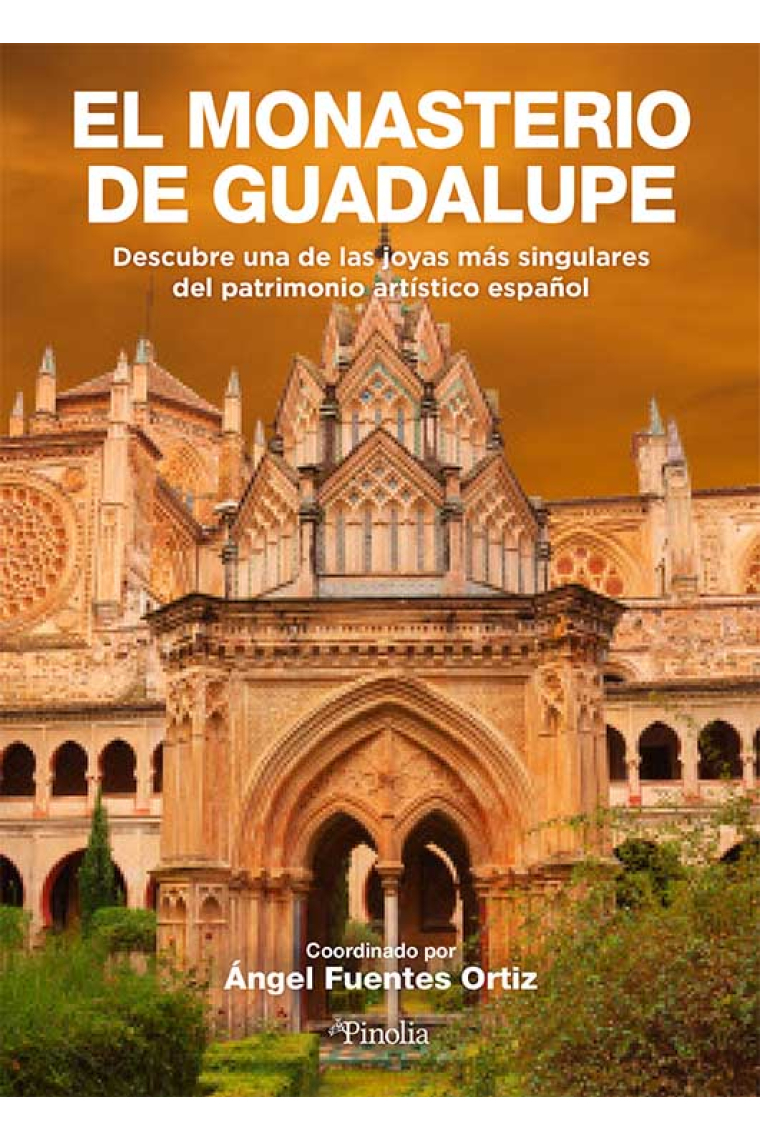 EL MONASTERIO DE GUADALUPE

Descubre una de las joyas más singulares del patrimonio artístico español

Coordinado por
Ángel Fuentes Ortiz

Pinolia